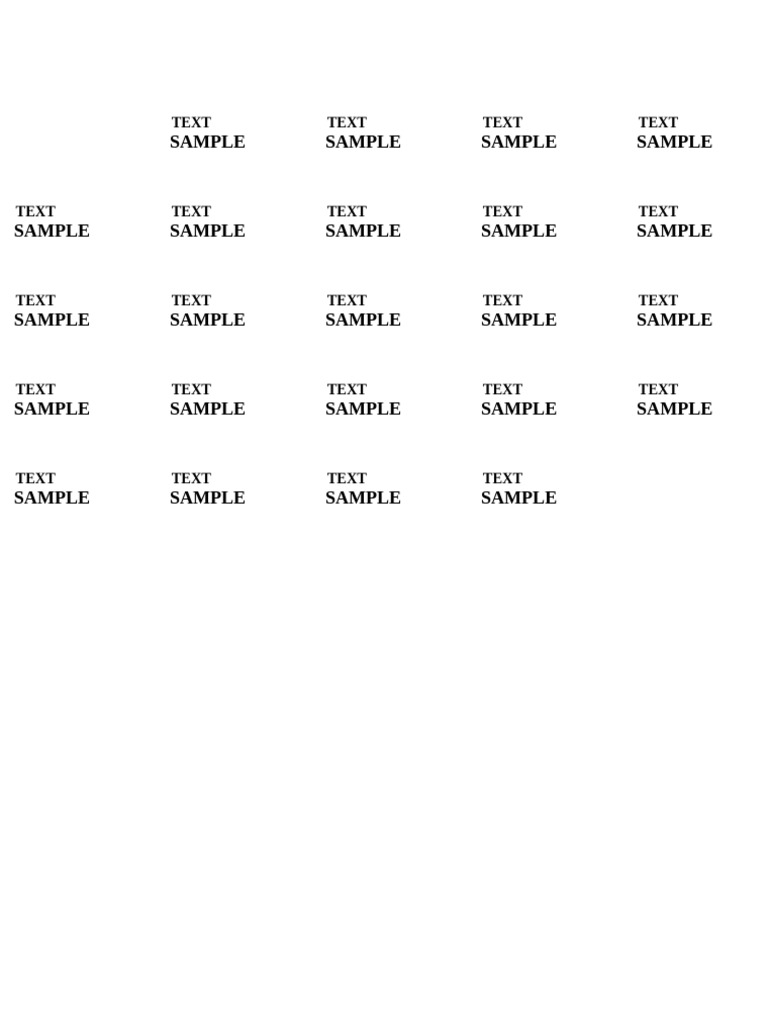 TEXT
SAMPLE

TEXT
SAMPLE

TEXT
SAMPLE

TEXT
SAMPLE

TEXT
SAMPLE

TEXT
SAMPLE

TEXT
SAMPLE

TEXT
SAMPLE

TEXT
SAMPLE

TEXT
SAMPLE

TEXT
SAMPLE

TEXT
SAMPLE

TEXT
SAMPLE

TEXT
SAMPLE

TEXT
SAMPLE

TEXT
SAMPLE

TEXT
SAMPLE

TEXT
SAMPLE

TEXT
SAMPLE

TEXT
SAMPLE

TEXT
SAMPLE

TEXT
SAMPLE

TEXT
SAMPLE